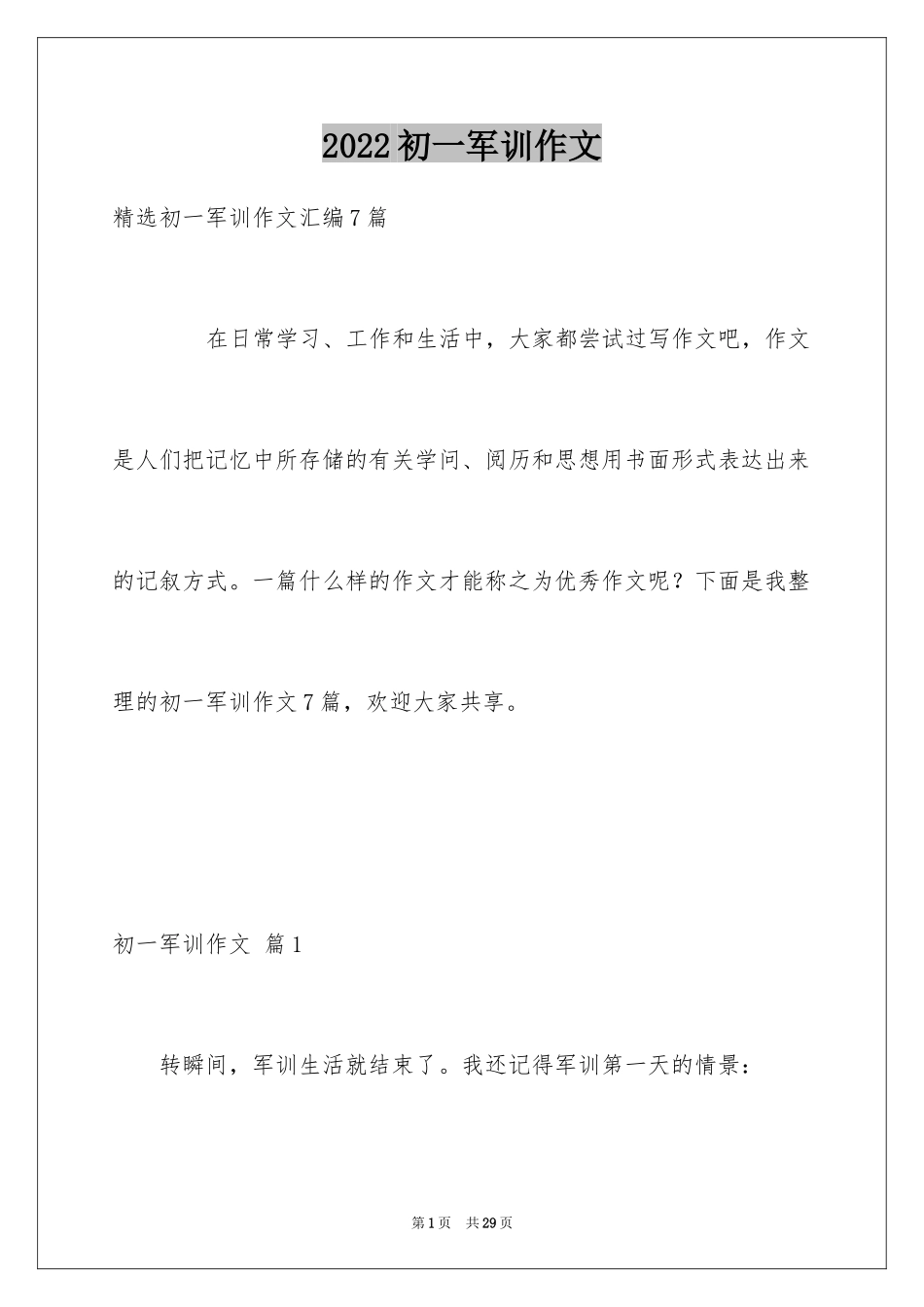 2022初一军训作文

精选初一军训作文汇编7篇

在日常学习、工作和生活中，大家都尝试过写作文吧，作文是人们把记忆中所存储的有关学问、阅历和思想用书面形式表达出来的记叙方式。一篇什么样的作文才能称之为优秀作文呢？下面是我整理的初一军训作文7篇，欢迎大家共享。

初一军训作文 篇1

转瞬间，军训生活就结束了。我还记得军训第一天的情景：

第1页 共29页